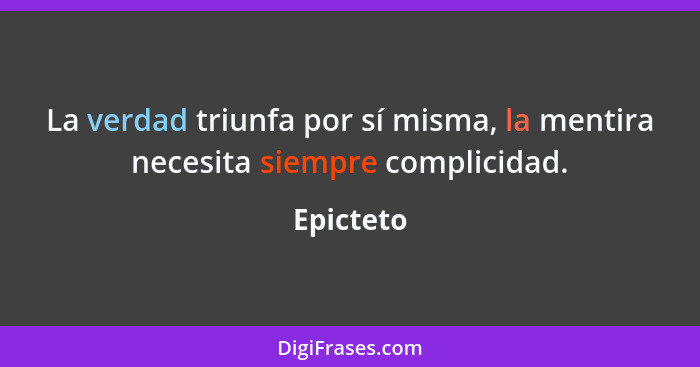 La verdad triunfa por sí misma, la mentira necesita siempre complicidad.

Epicteto

DigiFrases.com